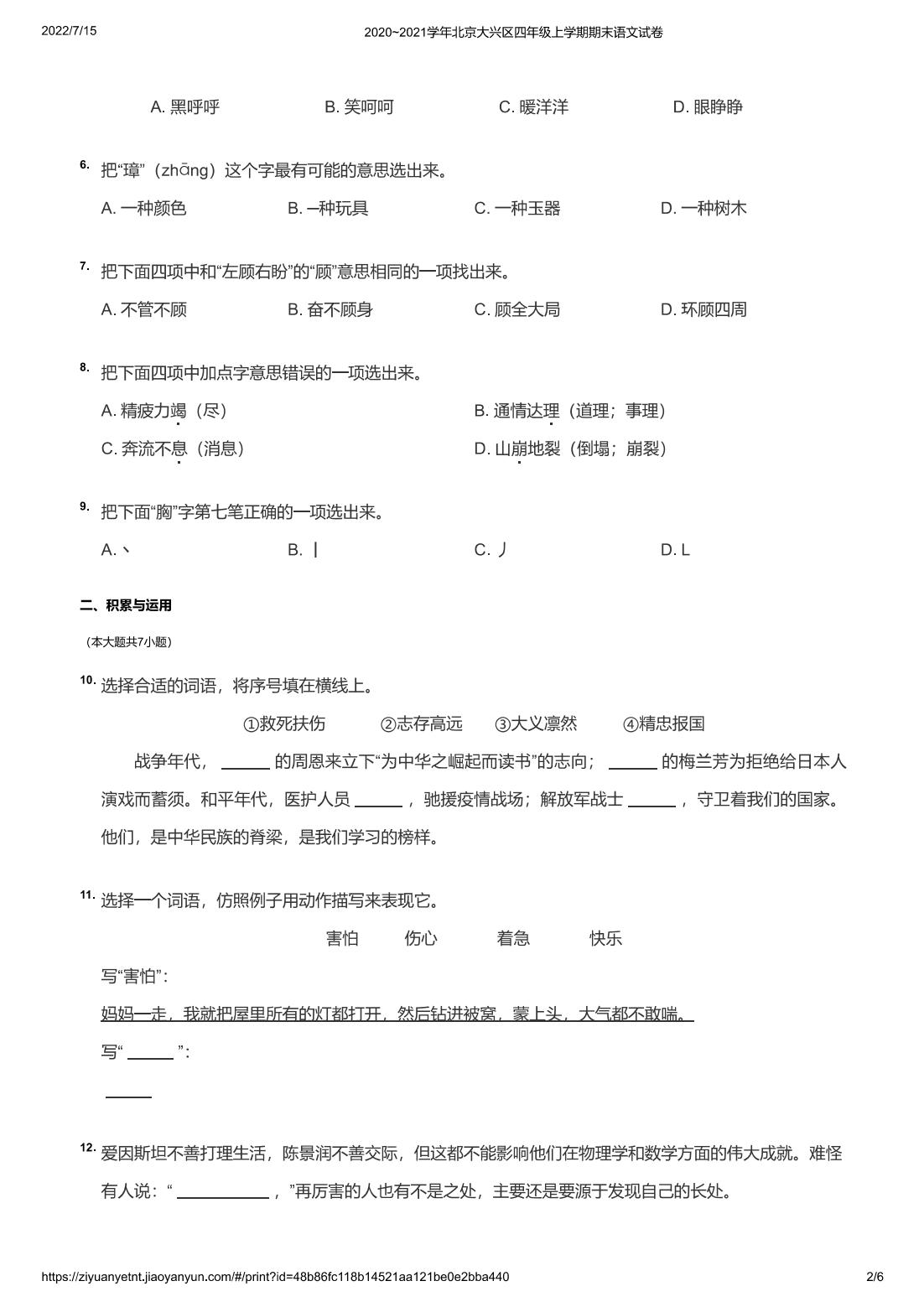 2022/7/15

2020~2021学年北京大兴区四年级上学期期末语文试卷

A. 黑呼呼　　B. 笑呵呵　　C. 暖洋洋　　D. 眼睁睁

6. 把“璋”（zhāng）这个字最有可能的意思选出来。

A. 一种颜色　　B. 一种玩具　　C. 一种玉器　　D. 一种树木

7. 把下面四项中和“左顾右盼”的“顾”意思相同的一项找出来。

A. 不管不顾　　B. 奋不顾身　　C. 顾全大局　　D. 环顾四周

8. 把下面四项中加点字意思错误的一项选出来。

A. 精疲力竭（尽）
B. 通情达理（道理；事理）
C. 奔流不息（消息）
D. 山崩地裂（倒塌；崩裂）

9. 把下面“胸”字第七笔正确的一项选出来。

A. 丶　　B. 丨　　C. 丿　　D. L

二、积累与运用

（本大题共7小题）

10. 选择合适的词语，将序号填在横线上。

①救死扶伤　　②志存高远　　③大义凛然　　④精忠报国

战争年代，______ 的周恩来立下“为中华之崛起而读书”的志向；______ 的梅兰芳为拒绝给日本人演戏而蓄须。和平年代，医护人员 ______ ，驰援疫情战场；解放军战士 ______ ，守卫着我们的国家。他们，是中华民族的脊梁，是我们学习的榜样。

11. 选择一个词语，仿照例子用动作描写来表现它。

害怕　　伤心　　着急　　快乐

写“害怕”：

妈妈一走，我就把屋里所有的灯都打开，然后钻进被窝，蒙上头，大气都不敢喘。

写“ ______ ”：

______

12. 爱因斯坦不善打理生活，陈景润不善交际，但这都不能影响他们在物理学和数学方面的伟大成就。难怪有人说：“ ____________ ，”再厉害的人也有不是之处，主要还是要源于发现自己的长处。

https://ziyuanyetnt.jiaoyanyun.com/#/print?id=48b86fc118b14521aa121be0e2bba440

2/6